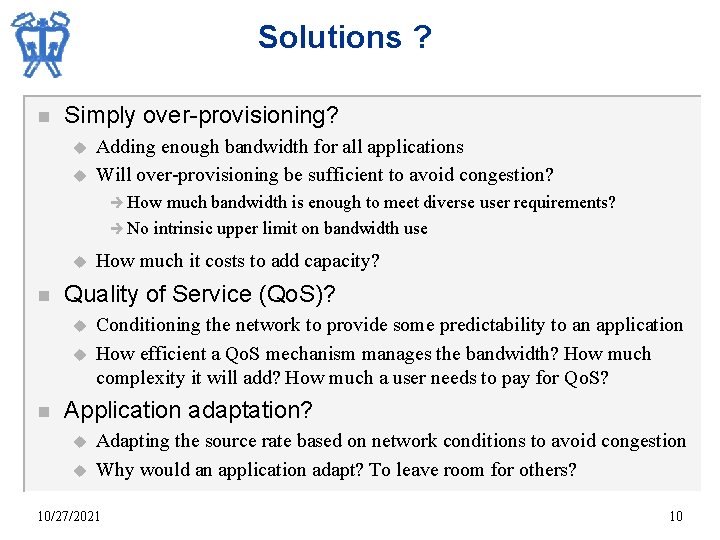 Solutions ?

Simply over-provisioning?

Adding enough bandwidth for all applications

Will over-provisioning be sufficient to avoid congestion?

How much bandwidth is enough to meet diverse user requirements?

No intrinsic upper limit on bandwidth use

How much it costs to add capacity?

Quality of Service (QoS)?

Conditioning the network to provide some predictability to an application

How efficient a QoS mechanism manages the bandwidth? How much complexity it will add? How much a user needs to pay for QoS?

Application adaptation?

Adapting the source rate based on network conditions to avoid congestion

Why would an application adapt? To leave room for others?

10/27/2021

10